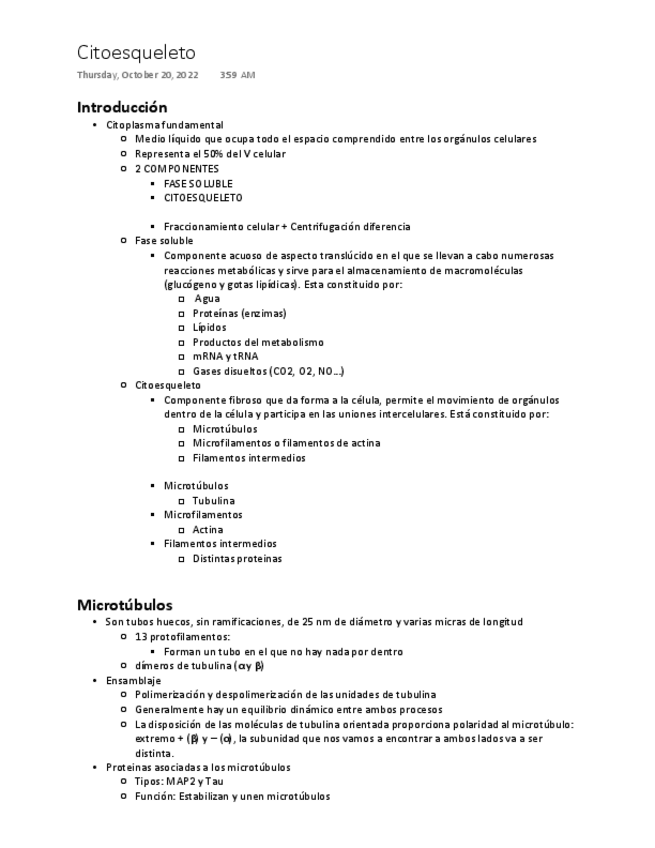 Citoesqueleto

Thursday, October 20, 2022 3:59 AM

Introducción

- Citoplasma fundamental
  - Medio líquido que ocupa todo el espacio comprendido entre los orgánulos celulares
  - Representa el 50% del V celular
  - 2 COMPONENTES
    - FASE SOLUBLE
    - CITOESQUELETO

    - Fraccionamiento celular + Centrifugación diferencia
  - Fase soluble
    - Componente acuoso de aspecto translúcido en el que se llevan a cabo numerosas reacciones metabólicas y sirve para el almacenamiento de macromoléculas (glucógeno y gotas lipídicas). Esta constituido por:
      - Agua
      - Proteínas (enzimas)
      - Lípidos
      - Productos del metabolismo
      - mRNA y tRNA
      - Gases disueltos (CO2, O2, NO...)
  - Citoesqueleto
    - Componente fibroso que da forma a la célula, permite el movimiento de orgánulos dentro de la célula y participa en las uniones intercelulares. Está constituido por:
      - Microtúbulos
      - Microfilamentos o filamentos de actina
      - Filamentos intermedios

    - Microtúbulos
      - Tubulina
    - Microfilamentos
      - Actina
    - Filamentos intermedios
      - Distintas proteinas

Microtúbulos

- Son tubos huecos, sin ramificaciones, de 25 nm de diámetro y varias micras de longitud
  - 13 protofilamentos:
    - Forman un tubo en el que no hay nada por dentro
  - dímeros de tubulina ($\alpha$ y $\beta$)
- Ensamblaje
  - Polimerización y despolimerización de las unidades de tubulina
  - Generalmente hay un equilibrio dinámico entre ambos procesos
  - La disposición de las moléculas de tubulina orientada proporciona polaridad al microtúbulo: extremo + ($\beta$) y – ($\alpha$), la subunidad que nos vamos a encontrar a ambos lados va a ser distinta.
- Proteinas asociadas a los microtúbulos
  - Tipos: MAP2 y Tau
  - Función: Estabilizan y unen microtúbulos